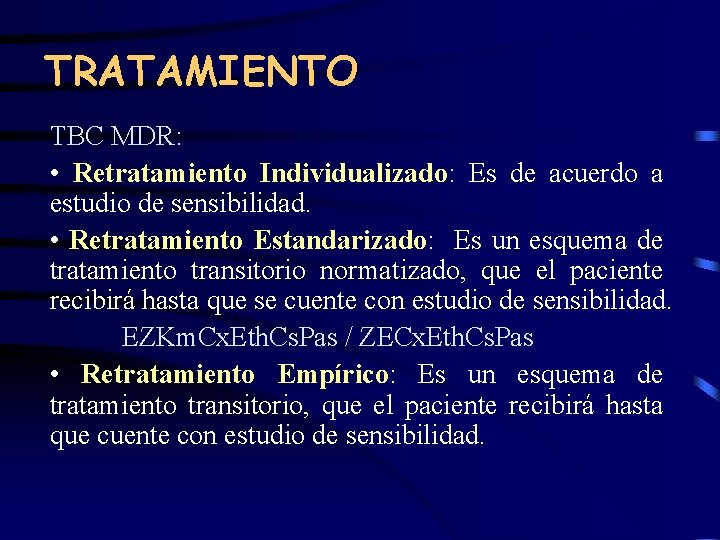 TRATAMIENTO

TBC MDR:

• Retratamiento Individualizado: Es de acuerdo a estudio de sensibilidad.

• Retratamiento Estandarizado: Es un esquema de tratamiento transitorio normatizado, que el paciente recibirá hasta que se cuente con estudio de sensibilidad.

EZKmCxEthCsPas / ZECxEthCsPas

• Retratamiento Empírico: Es un esquema de tratamiento transitorio, que el paciente recibirá hasta que cuente con estudio de sensibilidad.